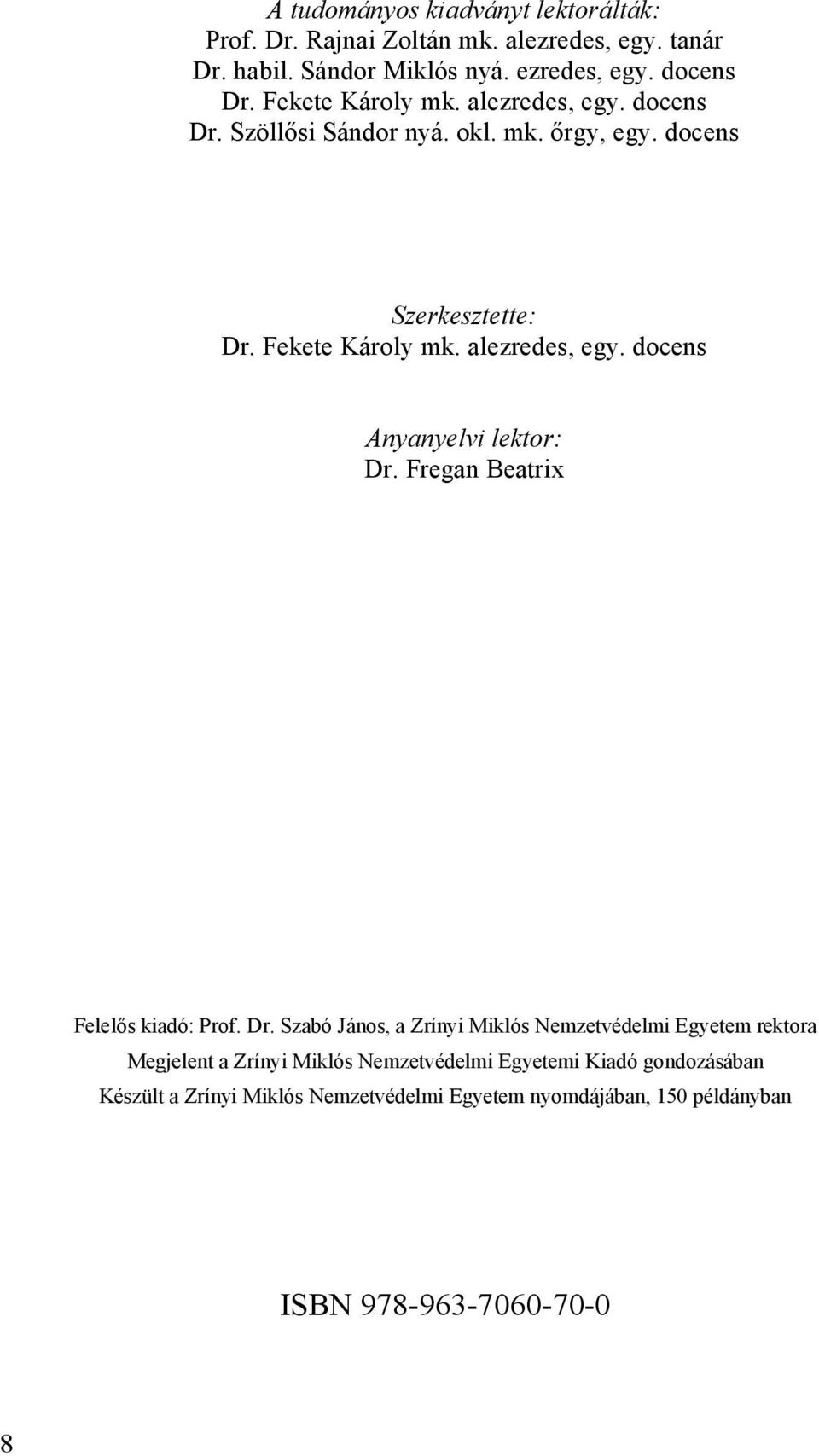 A tudományos kiadványt lektorálták:
Prof. Dr. Rajnai Zoltán mk. alezredes, egy. tanár
Dr. habil. Sándor Miklós nyá. ezredes, egy. docens
Dr. Fekete Károly mk. alezredes, egy. docens
Dr. Szöllősi Sándor nyá. okl. mk. őrgy, egy. docens

Szerkesztette:
Dr. Fekete Károly mk. alezredes, egy. docens

Anyanyelvi lektor:
Dr. Fregan Beatrix

Felelős kiadó: Prof. Dr. Szabó János, a Zrínyi Miklós Nemzetvédelmi Egyetem rektora
Megjelent a Zrínyi Miklós Nemzetvédelmi Egyetemi Kiadó gondozásában
Készült a Zrínyi Miklós Nemzetvédelmi Egyetem nyomdájában, 150 példányban

ISBN 978-963-7060-70-0

8